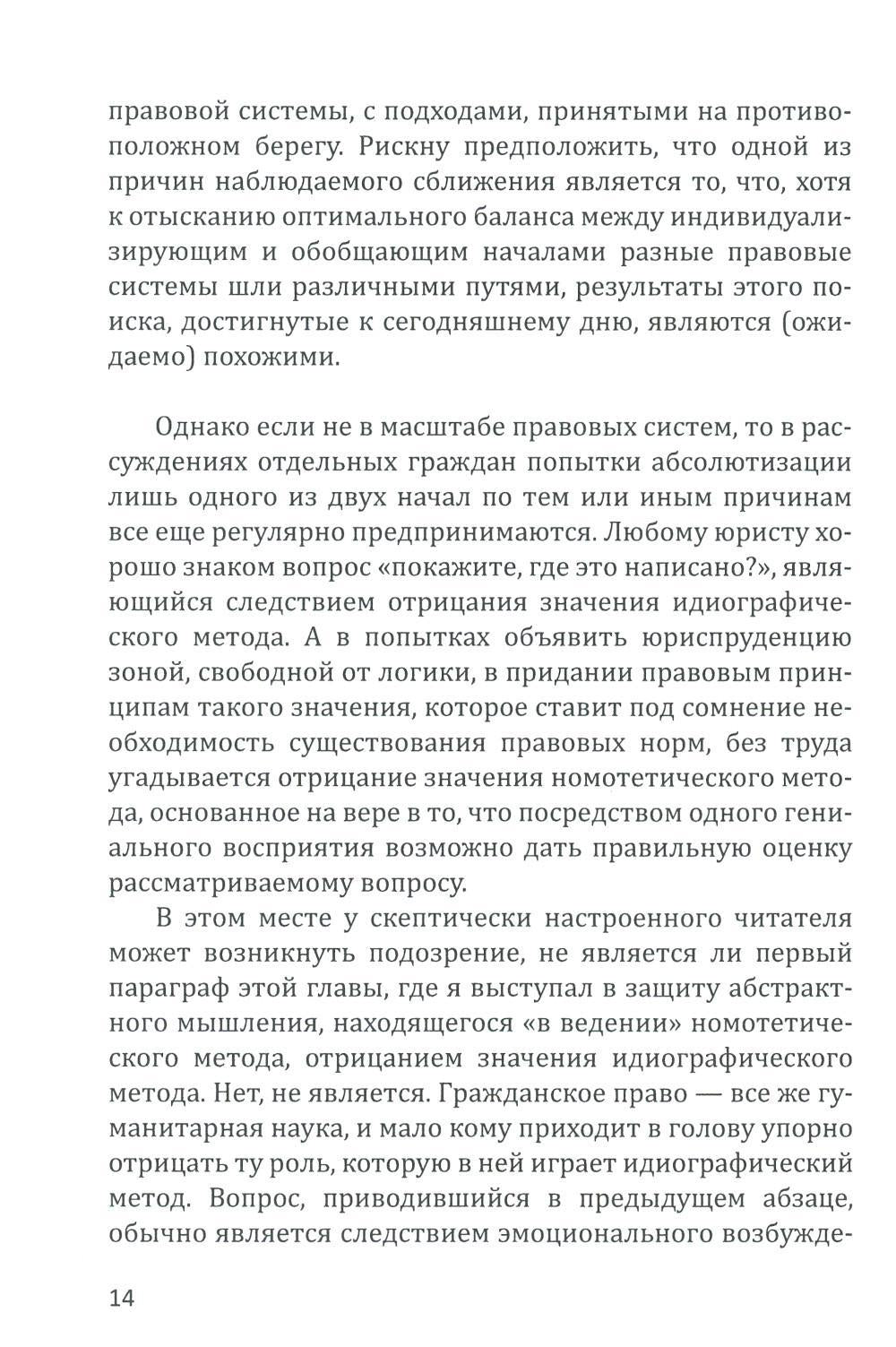 правовой системы, с подходами, принятыми на противоположном берегу. Рискну предположить, что одной из причин наблюдаемого сближения является то, что, хотя к отысканию оптимального баланса между индивидуализирующим и обобщающим началами разные правовые системы шли различными путями, результаты этого поиска, достигнутые к сегодняшнему дню, являются (ожидаемо) похожими.

Однако если не в масштабе правовых систем, то в рассуждениях отдельных граждан попытки абсолютизации лишь одного из двух начал по тем или иным причинам все еще регулярно предпринимаются. Любому юристу хорошо знаком вопрос «покажите, где это написано?», являющийся следствием отрицания значения идиографического метода. А в попытках объявить юриспруденцию зоной, свободной от логики, в придании правовым принципам такого значения, которое ставит под сомнение необходимость существования правовых норм, без труда угадывается отрицание значения номотетического метода, основанное на вере в то, что посредством одного гениального восприятия возможно дать правильную оценку рассматриваемому вопросу.

В этом месте у скептически настроенного читателя может возникнуть подозрение, не является ли первый параграф этой главы, где я выступал в защиту абстрактного мышления, находящегося «в ведении» номотетического метода, отрицанием значения идиографического метода. Нет, не является. Гражданское право — все же гуманитарная наука, и мало кому приходит в голову упорно отрицать ту роль, которую в ней играет идиографический метод. Вопрос, приводившийся в предыдущем абзаце, обычно является следствием эмоционального возбужде-

14